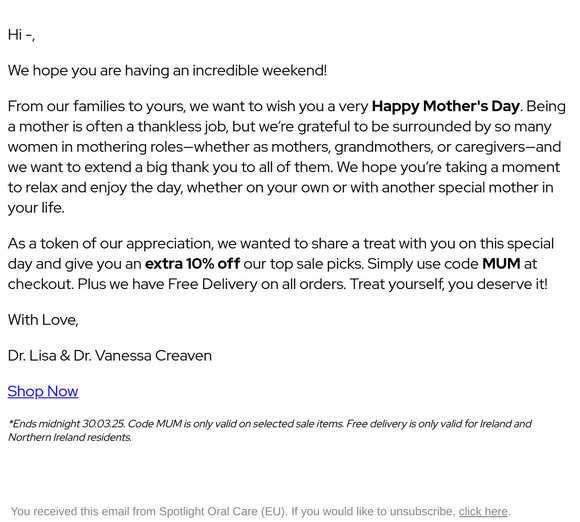 Hi -,

We hope you are having an incredible weekend!

From our families to yours, we want to wish you a very Happy Mother's Day. Being a mother is often a thankless job, but we're grateful to be surrounded by so many women in mothering roles—whether as mothers, grandmothers, or caregivers—and we want to extend a big thank you to all of them. We hope you're taking a moment to relax and enjoy the day, whether on your own or with another special mother in your life.

As a token of our appreciation, we wanted to share a treat with you on this special day and give you an extra 10% off our top sale picks. Simply use code MUM at checkout. Plus we have Free Delivery on all orders. Treat yourself, you deserve it!

With Love,

Dr. Lisa & Dr. Vanessa Creaven

Shop Now

*Ends midnight 30.03.25. Code MUM is only valid on selected sale items. Free delivery is only valid for Ireland and Northern Ireland residents.

You received this email from Spotlight Oral Care (EU). If you would like to unsubscribe, click here.